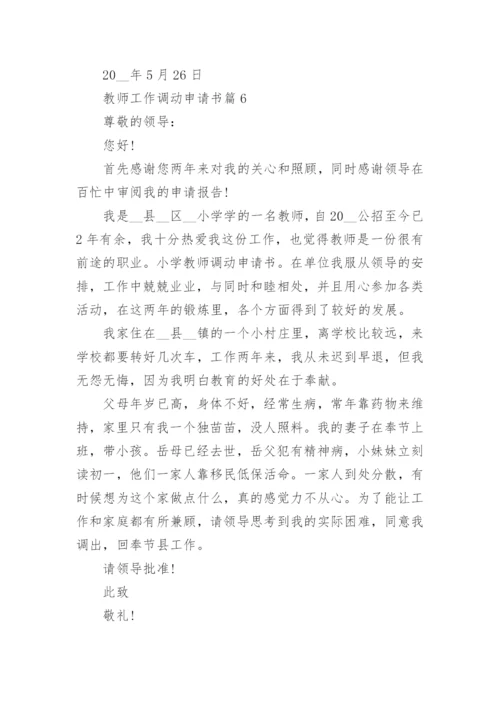 20__年 5 月 26 日

教师工作调动申请书篇 6

尊敬的领导：

您好！

首先感谢您两年来对我的关心和照顾，同时感谢领导在百忙中审阅我的申请报告！

我是__县__区__小学学的一名教师，自 20__公招至今已 2 年有余，我十分热爱我这份工作，也觉得教师是一份很有前途的职业。小学教师调动申请书。在单位我服从领导的安排，工作中兢兢业业，与同时和睦相处，并且用心参加各类活动，在这两年的锻炼里，各个方面得到了较好的发展。

我家住在__县__镇的一个小村庄里，离学校比较远，来学校都要转好几次车，工作两年来，我从未迟到早退，但我无怨无悔，因为我明白教育的好处在于奉献。

父母年岁已高，身体不好，经常生病，常年靠药物来维持，家里只有我一个独苗苗，没人照料。我的妻子在奉节上班，带小孩。岳母已经去世，岳父犯有精神病，小妹妹立刻读初一，他们一家人靠移民低保活命。一家人到处分散，有时候想为这个家做点什么，真的感觉力不从心。为了能让工作和家庭都有所兼顾，请领导思考到我的实际困难，同意我调出，回奉节县工作。

请领导批准！

此致

敬礼！